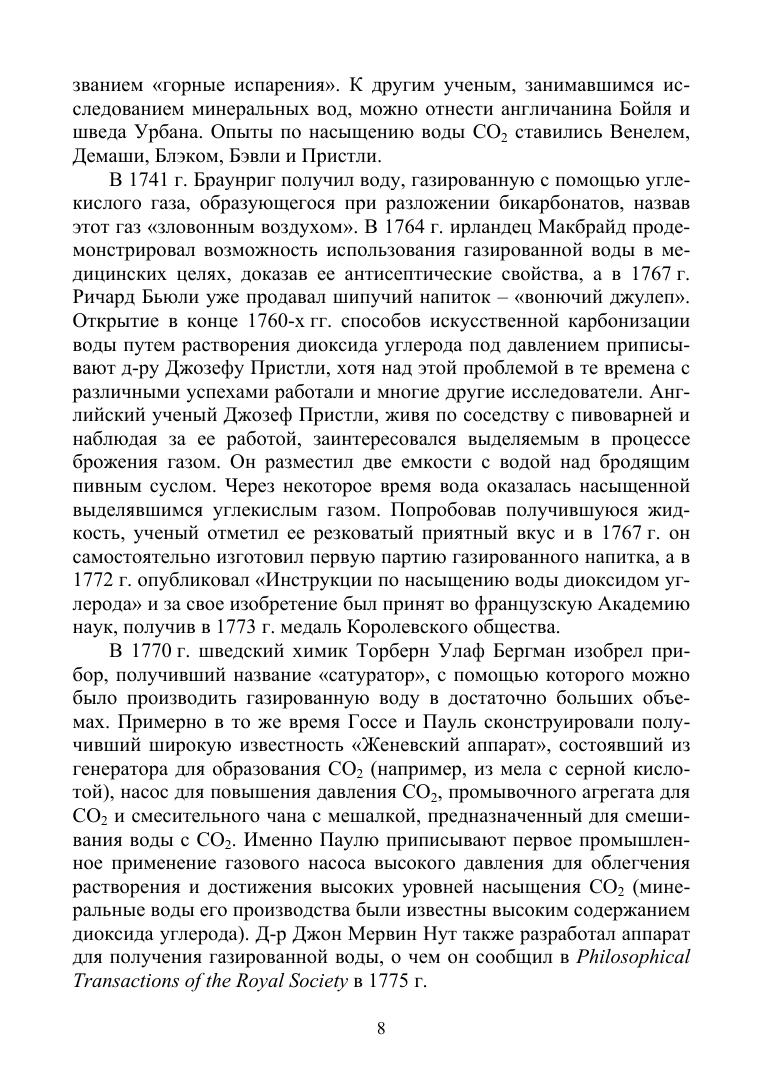 званием «горные испарения». К другим ученым, занимавшимся исследованием минеральных вод, можно отнести англичанина Бойля и шведа Урбана. Опыты по насыщению воды $CO_2$ ставились Венелем, Демаши, Блэком, Бэвли и Пристли.

В 1741 г. Браунриг получил воду, газированную с помощью углекислого газа, образующегося при разложении бикарбонатов, назвав этот газ «зловонным воздухом». В 1764 г. ирландец Макбрайд продемонстрировал возможность использования газированной воды в медицинских целях, доказав ее антисептические свойства, а в 1767 г. Ричард Бьюли уже продавал шипучий напиток – «вонючий джулеп». Открытие в конце 1760-х гг. способов искусственной карбонизации воды путем растворения диоксида углерода под давлением приписывают д-ру Джозефу Пристли, хотя над этой проблемой в те времена с различными успехами работали и многие другие исследователи. Английский ученый Джозеф Пристли, живя по соседству с пивоварней и наблюдая за ее работой, заинтересовался выделяемым в процессе брожения газом. Он разместил две емкости с водой над бродящим пивным суслом. Через некоторое время вода оказалась насыщенной выделявшимся углекислым газом. Попробовав получившуюся жидкость, ученый отметил ее резковатый приятный вкус и в 1767 г. он самостоятельно изготовил первую партию газированного напитка, а в 1772 г. опубликовал «Инструкции по насыщению воды диоксидом углерода» и за свое изобретение был принят во французскую Академию наук, получив в 1773 г. медаль Королевского общества.

В 1770 г. шведский химик Торберн Улаф Бергман изобрел прибор, получивший название «сатуратор», с помощью которого можно было производить газированную воду в достаточно больших объемах. Примерно в то же время Госсе и Пауль сконструировали получивший широкую известность «Женевский аппарат», состоявший из генератора для образования $CO_2$ (например, из мела с серной кислотой), насос для повышения давления $CO_2$, промывочного агрегата для $CO_2$ и смесительного чана с мешалкой, предназначенный для смешивания воды с $CO_2$. Именно Паулю приписывают первое промышленное применение газового насоса высокого давления для облегчения растворения и достижения высоких уровней насыщения $CO_2$ (минеральные воды его производства были известны высоким содержанием диоксида углерода). Д-р Джон Мервин Нут также разработал аппарат для получения газированной воды, о чем он сообщил в Philosophical Transactions of the Royal Society в 1775 г.

8